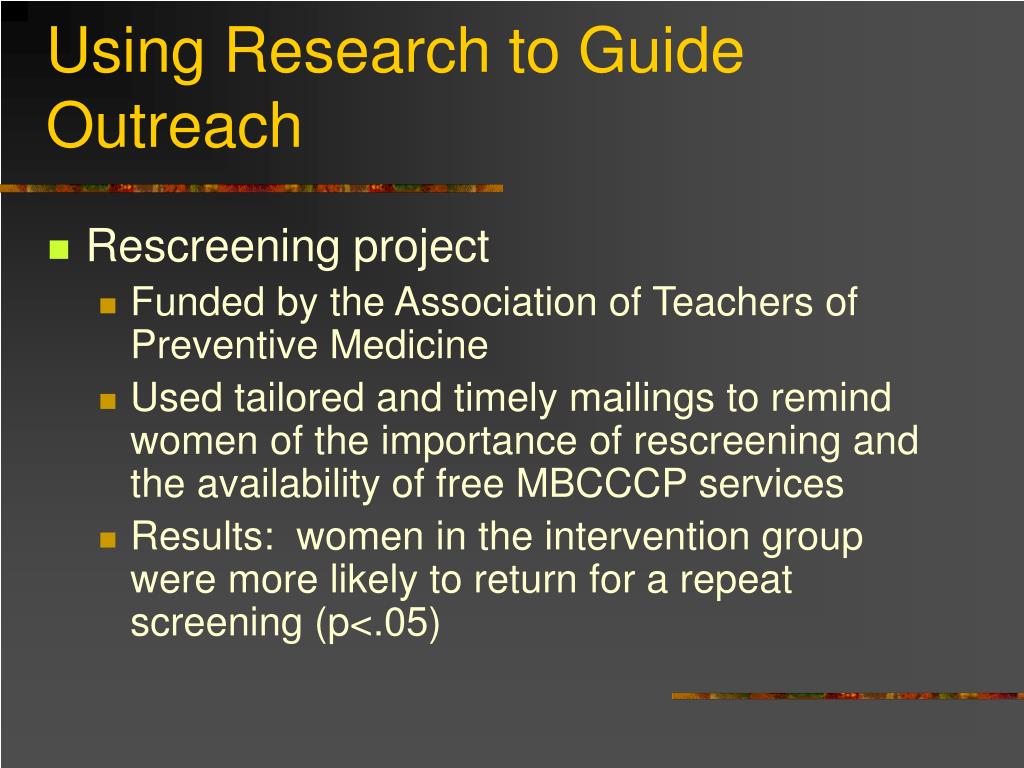 Using Research to Guide Outreach

Rescreening project

Funded by the Association of Teachers of Preventive Medicine

Used tailored and timely mailings to remind women of the importance of rescreening and the availability of free MBCCCP services

Results:  women in the intervention group were more likely to return for a repeat screening (p<.05)